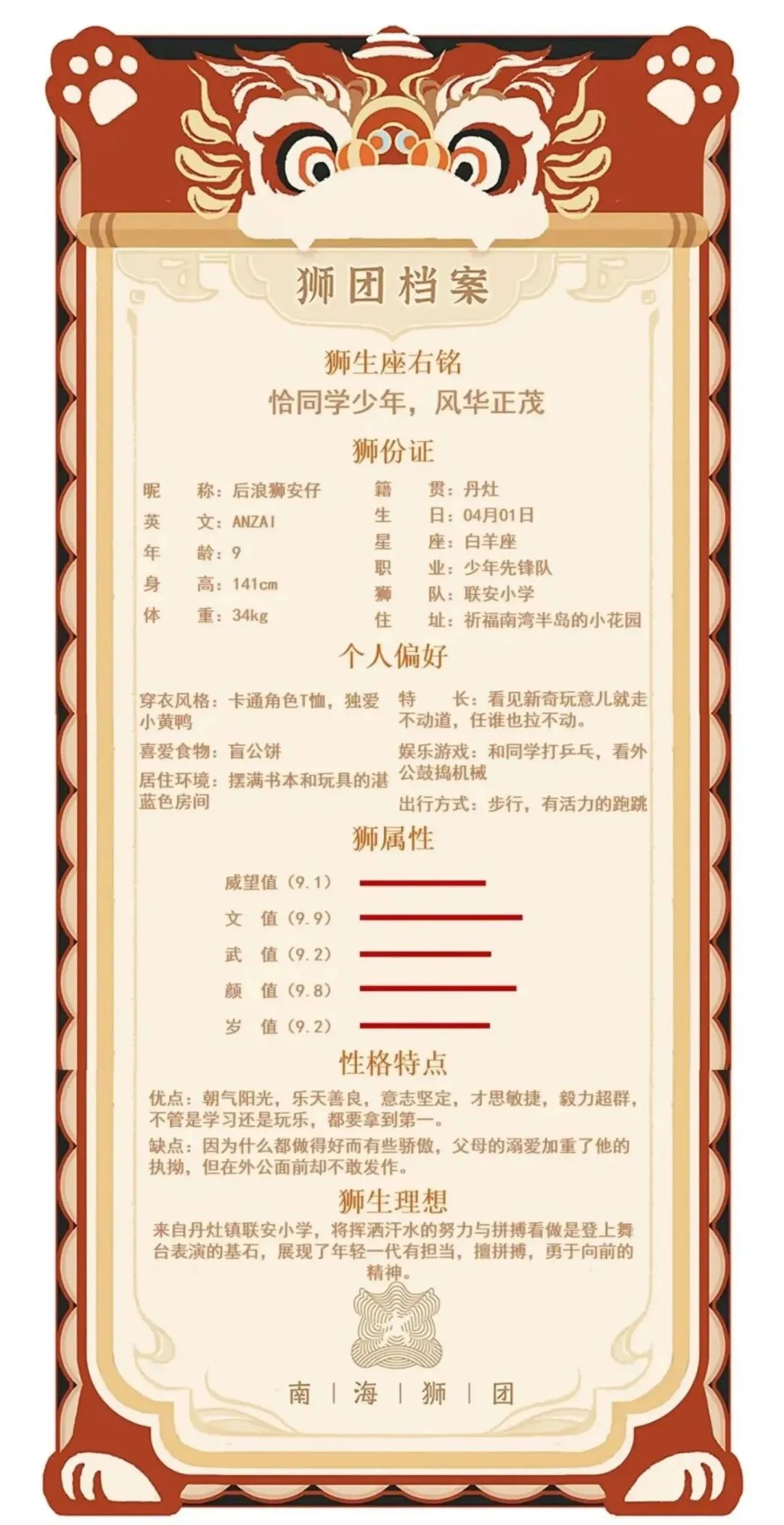 狮团档案

狮生座右铭
恰同学少年，风华正茂

狮份证

昵　称：后浪狮安仔
英　文：ANZAI
年　龄：9
身　高：141cm
体　重：34kg

籍　贯：丹灶
生　日：04月01日
星　座：白羊座
职　业：少年先锋队
狮　队：联安小学
住　址：祈福南湾半岛的小花园

个人偏好

穿衣风格：卡通角色T恤，独爱小黄鸭
喜爱食物：盲公饼
居住环境：摆满书本和玩具的湛蓝色房间

特　长：看见新奇玩意儿就走不动道，任谁也拉不动。
娱乐游戏：和同学打乒乓，看外公鼓捣机械
出行方式：步行，有活力的跑跳

狮属性

威望值（9.1）
文　值（9.9）
武　值（9.2）
颜　值（9.8）
岁　值（9.2）

性格特点

优点：朝气阳光，乐天善良，意志坚定，才思敏捷，毅力超群，不管是学习还是玩乐，都要拿到第一。

缺点：因为什么都做得好而有些骄傲，父母的溺爱加重了他的执拗，但在外公面前却不敢发作。

狮生理想

来自丹灶镇联安小学，将挥洒汗水的努力与拼搏看做是登上舞台表演的基石，展现了年轻一代有担当，擅拼搏，勇于向前的精神。

南 | 海 | 狮 | 团